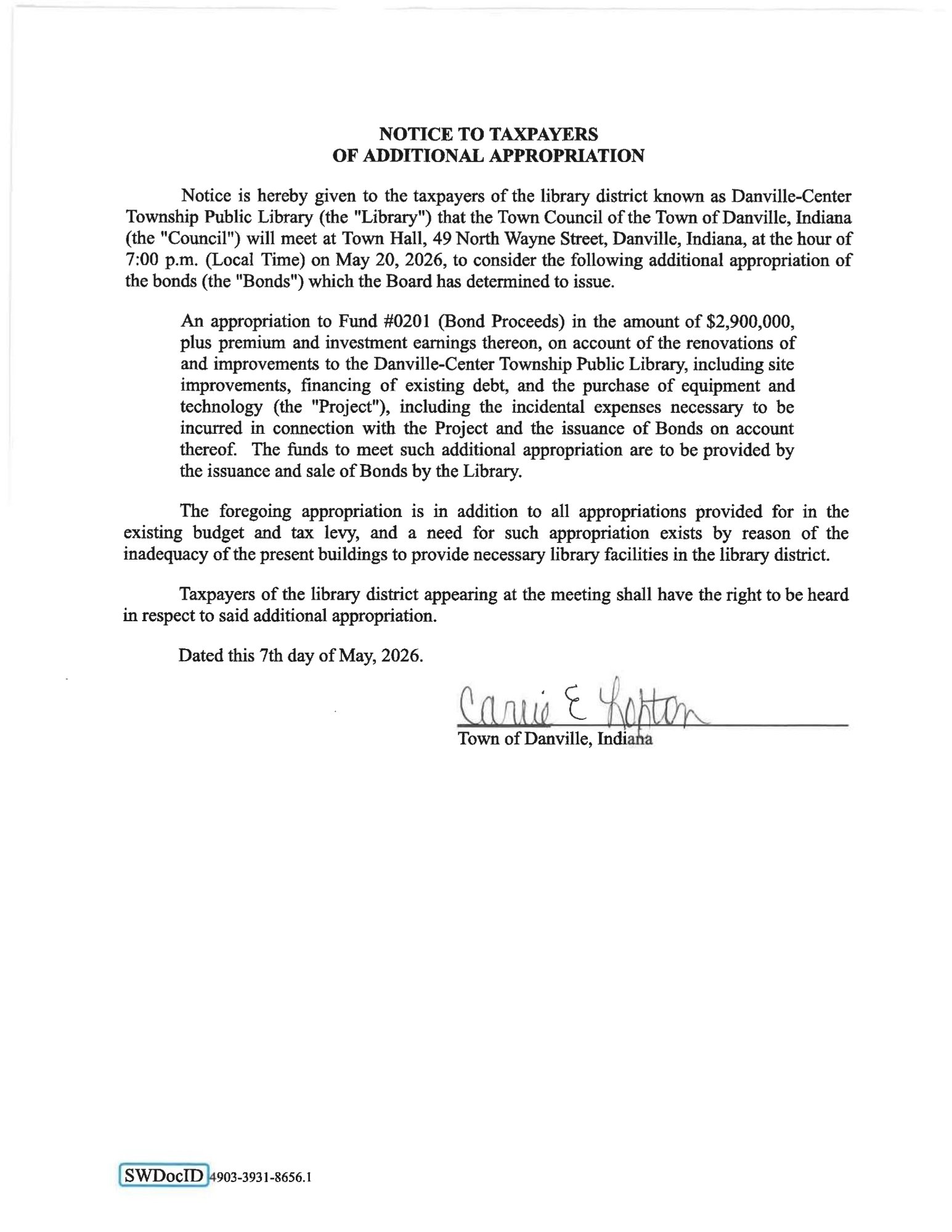 NOTICE TO TAXPAYERS
OF ADDITIONAL APPROPRIATION

Notice is hereby given to the taxpayers of the library district known as Danville-Center Township Public Library (the "Library") that the Town Council of the Town of Danville, Indiana (the "Council") will meet at Town Hall, 49 North Wayne Street, Danville, Indiana, at the hour of 7:00 p.m. (Local Time) on May 20, 2026, to consider the following additional appropriation of the bonds (the "Bonds") which the Board has determined to issue.

An appropriation to Fund #0201 (Bond Proceeds) in the amount of $2,900,000, plus premium and investment earnings thereon, on account of the renovations of and improvements to the Danville-Center Township Public Library, including site improvements, financing of existing debt, and the purchase of equipment and technology (the "Project"), including the incidental expenses necessary to be incurred in connection with the Project and the issuance of Bonds on account thereof. The funds to meet such additional appropriation are to be provided by the issuance and sale of Bonds by the Library.

The foregoing appropriation is in addition to all appropriations provided for in the existing budget and tax levy, and a need for such appropriation exists by reason of the inadequacy of the present buildings to provide necessary library facilities in the library district.

Taxpayers of the library district appearing at the meeting shall have the right to be heard in respect to said additional appropriation.

Dated this 7th day of May, 2026.

Carrie E Lofton
Town of Danville, Indiana

SWDocID 4903-3931-8656.1